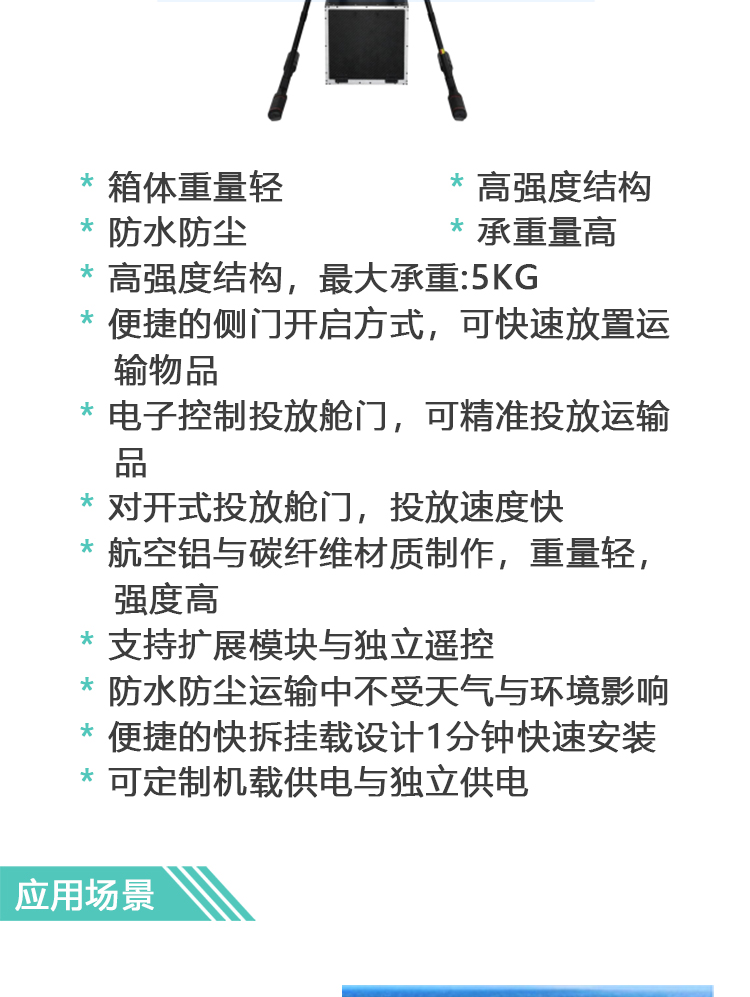 * 箱体重量轻
* 防水防尘

* 高强度结构
* 承重量高

* 高强度结构，最大承重:5KG
* 便捷的侧门开启方式，可快速放置运输物品
* 电子控制投放舱门，可精准投放运输品
* 对开式投放舱门，投放速度快
* 航空铝与碳纤维材质制作，重量轻，强度高
* 支持扩展模块与独立遥控
* 防水防尘运输中不受天气与环境影响
* 便捷的快拆挂载设计1分钟快速安装
* 可定制机载供电与独立供电

应用场景